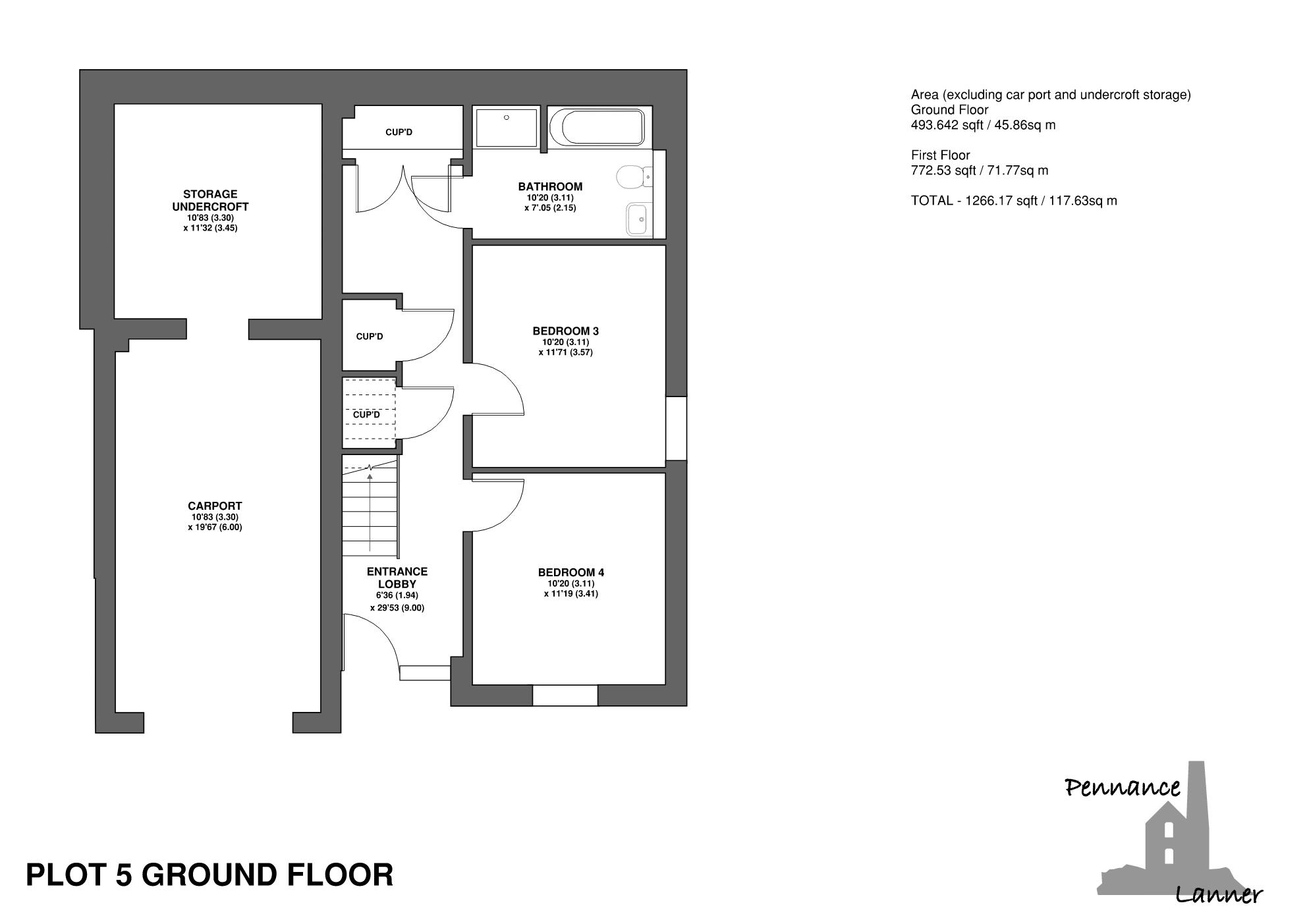 STORAGE UNDERCROFT
10'83 (3.30)
x 11'32 (3.45)

CUP'D

BATHROOM
10'20 (3.11)
x 7'.05 (2.15)

CUP'D

BEDROOM 3
10'20 (3.11)
x 11'71 (3.57)

CUP'D

CARPORT
10'83 (3.30)
x 19'67 (6.00)

ENTRANCE LOBBY
6'36 (1.94)
x 29'53 (9.00)

BEDROOM 4
10'20 (3.11)
x 11'19 (3.41)

Area (excluding car port and undercroft storage)
Ground Floor
493.642 sqft / 45.86sq m

First Floor
772.53 sqft / 71.77sq m

TOTAL - 1266.17 sqft / 117.63sq m

PLOT 5 GROUND FLOOR

Pennance
Lanner